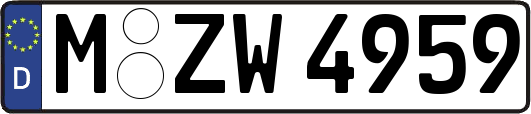 D
M ZW 4959